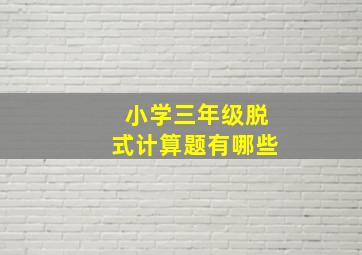 小学三年级脱式计算题有哪些